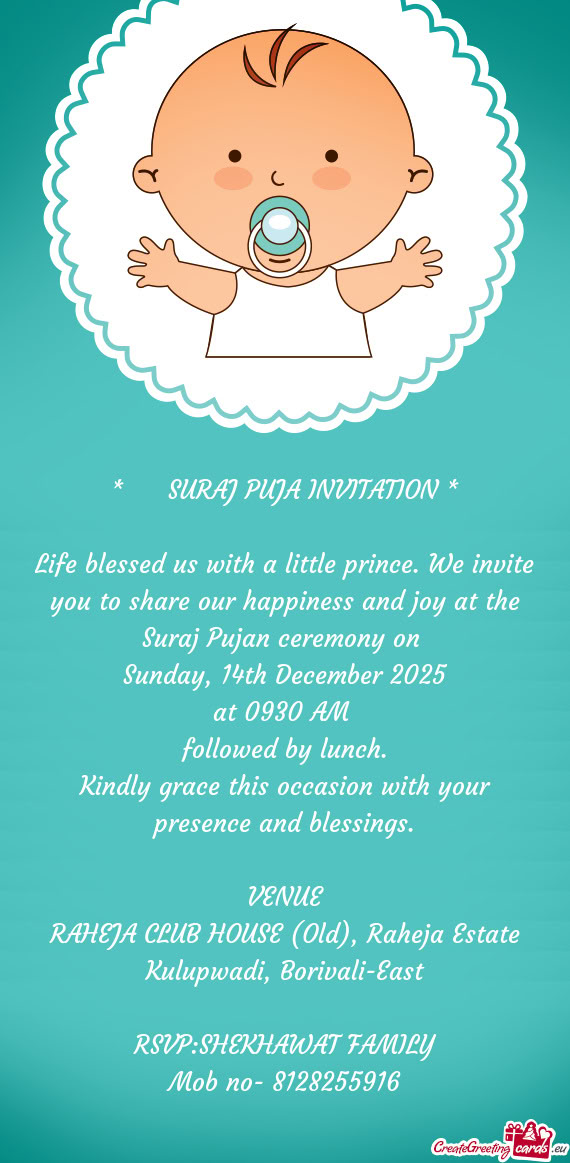 * SURAJ PUJA INVITATION *

Life blessed us with a little prince. We invite you to share our happiness and joy at the Suraj Pujan ceremony on
Sunday, 14th December 2025
at 0930 AM
followed by lunch.
Kindly grace this occasion with your presence and blessings.

VENUE
RAHEJA CLUB HOUSE (Old), Raheja Estate
Kulupwadi, Borivali-East

RSVP:SHEKHAWAT FAMILY
Mob no- 8128255916

CreateGreetingcards.eu